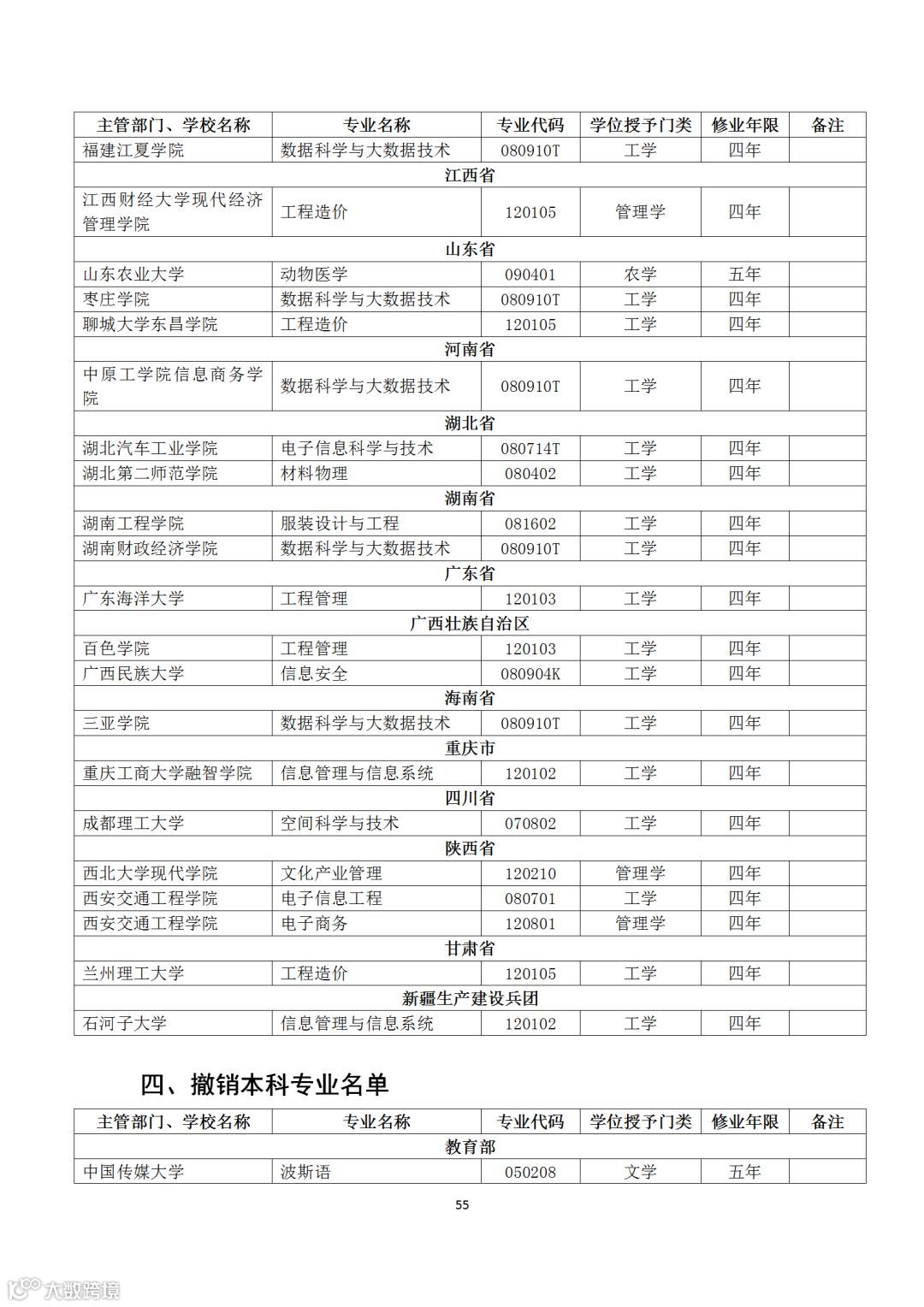 | 主管部门、学校名称 | 专业名称 | 专业代码 | 学位授予门类 | 修业年限 | 备注 |
|---|---|---|---|---|---|
| 福建江夏学院 | 数据科学与大数据技术 | 080910T | 工学 | 四年 | |
| 江西省 | | | | | |
| 江西财经大学现代经济管理学院 | 工程造价 | 120105 | 管理学 | 四年 | |
| 山东省 | | | | | |
| 山东农业大学 | 动物医学 | 090401 | 农学 | 五年 | |
| 枣庄学院 | 数据科学与大数据技术 | 080910T | 工学 | 四年 | |
| 聊城大学东昌学院 | 工程造价 | 120105 | 工学 | 四年 | |
| 河南省 | | | | | |
| 中原工学院信息商务学院 | 数据科学与大数据技术 | 080910T | 工学 | 四年 | |
| 湖北省 | | | | | |
| 湖北汽车工业学院 | 电子信息科学与技术 | 080714T | 工学 | 四年 | |
| 湖北第二师范学院 | 材料物理 | 080402 | 工学 | 四年 | |
| 湖南省 | | | | | |
| 湖南工程学院 | 服装设计与工程 | 081602 | 工学 | 四年 | |
| 湖南财政经济学院 | 数据科学与大数据技术 | 080910T | 工学 | 四年 | |
| 广东省 | | | | | |
| 广东海洋大学 | 工程管理 | 120103 | 工学 | 四年 | |
| 广西壮族自治区 | | | | | |
| 百色学院 | 工程管理 | 120103 | 工学 | 四年 | |
| 广西民族大学 | 信息安全 | 080904K | 工学 | 四年 | |
| 海南省 | | | | | |
| 三亚学院 | 数据科学与大数据技术 | 080910T | 工学 | 四年 | |
| 重庆市 | | | | | |
| 重庆工商大学融智学院 | 信息管理与信息系统 | 120102 | 工学 | 四年 | |
| 四川省 | | | | | |
| 成都理工大学 | 空间科学与技术 | 070802 | 工学 | 四年 | |
| 陕西省 | | | | | |
| 西北大学现代学院 | 文化产业管理 | 120210 | 管理学 | 四年 | |
| 西安交通工程学院 | 电子信息工程 | 080701 | 工学 | 四年 | |
| 西安交通工程学院 | 电子商务 | 120801 | 管理学 | 四年 | |
| 甘肃省 | | | | | |
| 兰州理工大学 | 工程造价 | 120105 | 工学 | 四年 | |
| 新疆生产建设兵团 | | | | | |
| 石河子大学 | 信息管理与信息系统 | 120102 | 工学 | 四年 | |

四、撤销本科专业名单

| 主管部门、学校名称 | 专业名称 | 专业代码 | 学位授予门类 | 修业年限 | 备注 |
|---|---|---|---|---|---|
| 教育部 | | | | | |
| 中国传媒大学 | 波斯语 | 050208 | 文学 | 五年 | |

55

大数跨境